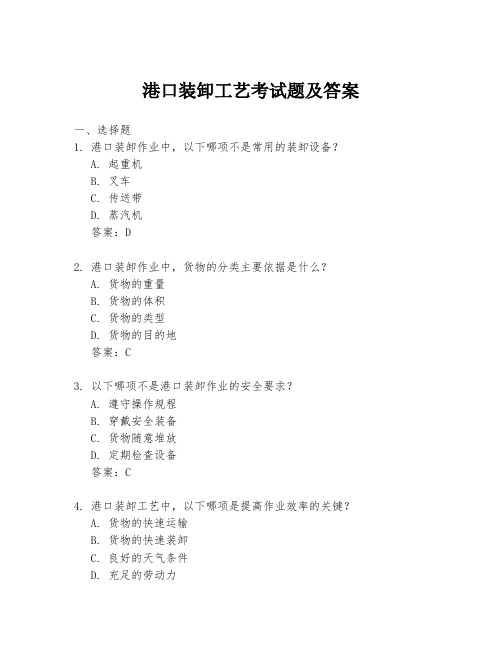 港口装卸工艺考试题及答案

一、选择题

1. 港口装卸作业中，以下哪项不是常用的装卸设备？
A. 起重机
B. 叉车
C. 传送带
D. 蒸汽机
答案：D

2. 港口装卸作业中，货物的分类主要依据是什么？
A. 货物的重量
B. 货物的体积
C. 货物的类型
D. 货物的目的地
答案：C

3. 以下哪项不是港口装卸作业的安全要求？
A. 遵守操作规程
B. 穿戴安全装备
C. 货物随意堆放
D. 定期检查设备
答案：C

4. 港口装卸工艺中，以下哪项是提高作业效率的关键？
A. 货物的快速运输
B. 货物的快速装卸
C. 良好的天气条件
D. 充足的劳动力